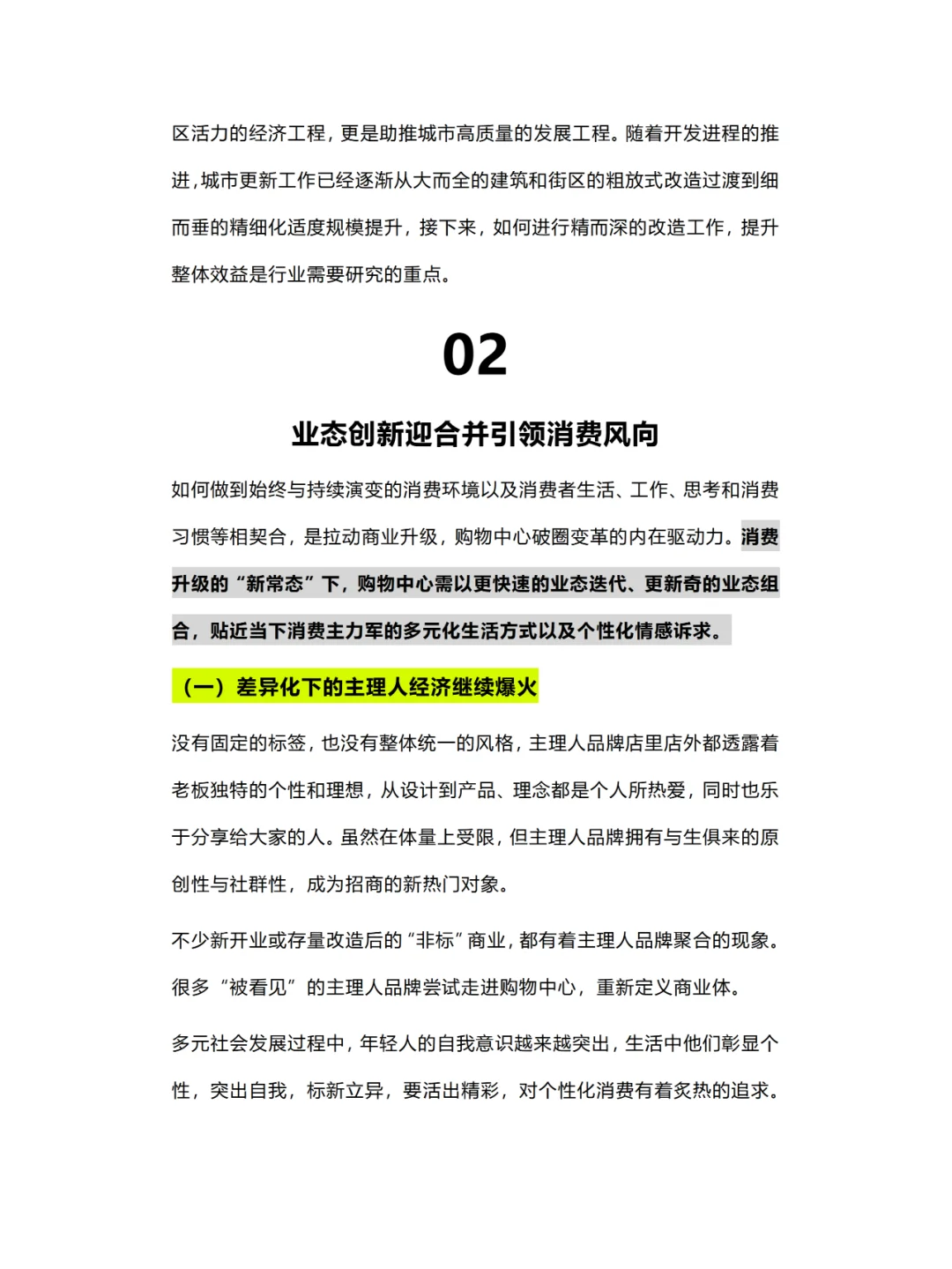 区活力的经济工程，更是助推城市高质量的发展工程。随着开发进程的推进，城市更新工作已经逐渐从大而全的建筑和街区的粗放式改造过渡到细而垂的精细化适度规模提升，接下来，如何进行精而深的改造工作，提升整体效益是行业需要研究的重点。

02

业态创新迎合并引领消费风向

如何做到始终与持续演变的消费环境以及消费者生活、工作、思考和消费习惯等相契合，是拉动商业升级，购物中心破圈变革的内在驱动力。消费升级的“新常态”下，购物中心需以更快速的业态迭代、更新奇的业态组合，贴近当下消费主力军的多元化生活方式以及个性化情感诉求。

（一）差异化下的主理人经济继续爆火

没有固定的标签，也没有整体统一的风格，主理人品牌店里店外都透露着老板独特的个性和理想，从设计到产品、理念都是个人所热爱，同时也乐于分享给大家的人。虽然在体量上受限，但主理人品牌拥有与生俱来的原创性与社群性，成为招商的新热门对象。

不少新开业或存量改造后的“非标”商业，都有着主理人品牌聚合的现象。很多“被看见”的主理人品牌尝试走进购物中心，重新定义商业体。

多元社会发展过程中，年轻人的自我意识越来越突出，生活中他们彰显个性，突出自我，标新立异，要活出精彩，对个性化消费有着炙热的追求。